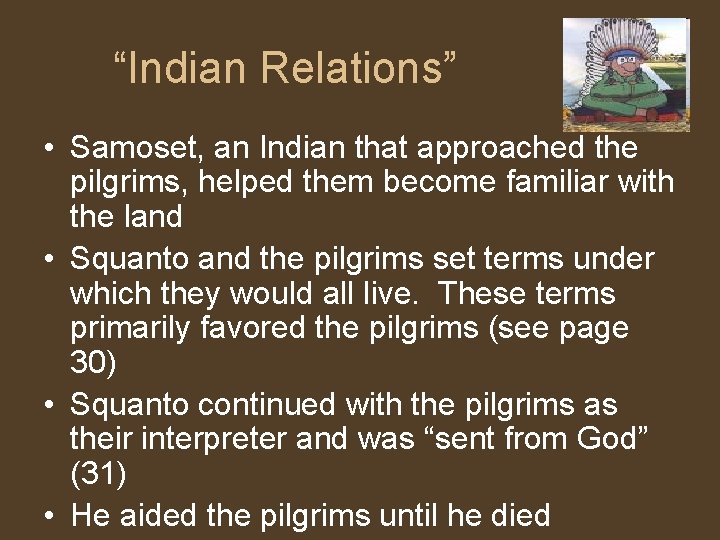 “Indian Relations”

• Samoset, an Indian that approached the pilgrims, helped them become familiar with the land
• Squanto and the pilgrims set terms under which they would all live. These terms primarily favored the pilgrims (see page 30)
• Squanto continued with the pilgrims as their interpreter and was “sent from God” (31)
• He aided the pilgrims until he died